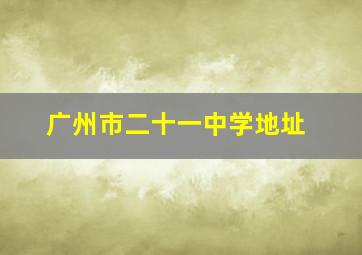 广州市二十一中学地址